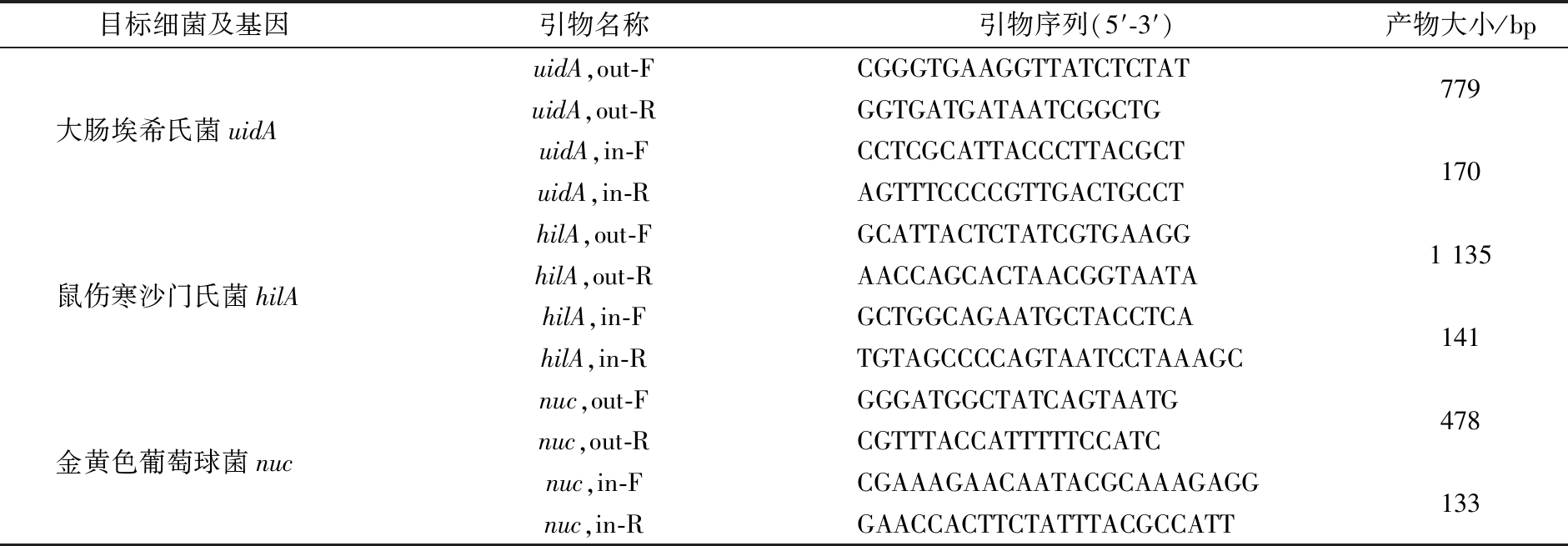 | 目标细菌及基因 | 引物名称 | 引物序列(5′-3′) | 产物大小/bp |
|---|---|---|---|
| 大肠埃希氏菌uidA | uidA,out-F | CGGGTGAAGGTTATCTCTAT | 779 |
|  | uidA,out-R | GGTGATGATAATCGGCTG |  |
|  | uidA,in-F | CCTCGCATTACCCTTACGCT | 170 |
|  | uidA,in-R | AGTTTCCCCGTTGACTGCCT |  |
| 鼠伤寒沙门氏菌hilA | hilA,out-F | GCATTACTCTATCGTGAAGG | 1 135 |
|  | hilA,out-R | AACCAGCACTAACGGTAATA |  |
|  | hilA,in-F | GCTGGCAGAATGCTACCTCA | 141 |
|  | hilA,in-R | TGTAGCCCCAGTAATCCTAAAGC |  |
| 金黄色葡萄球菌nuc | nuc,out-F | GGGATGGCTATCAGTAATG | 478 |
|  | nuc,out-R | CGTTTACCATTTTTCCATC |  |
|  | nuc,in-F | CGAAAGAACAATACGCAAAGAGG | 133 |
|  | nuc,in-R | GAACCACTTCTATTTACGCCATT |  |